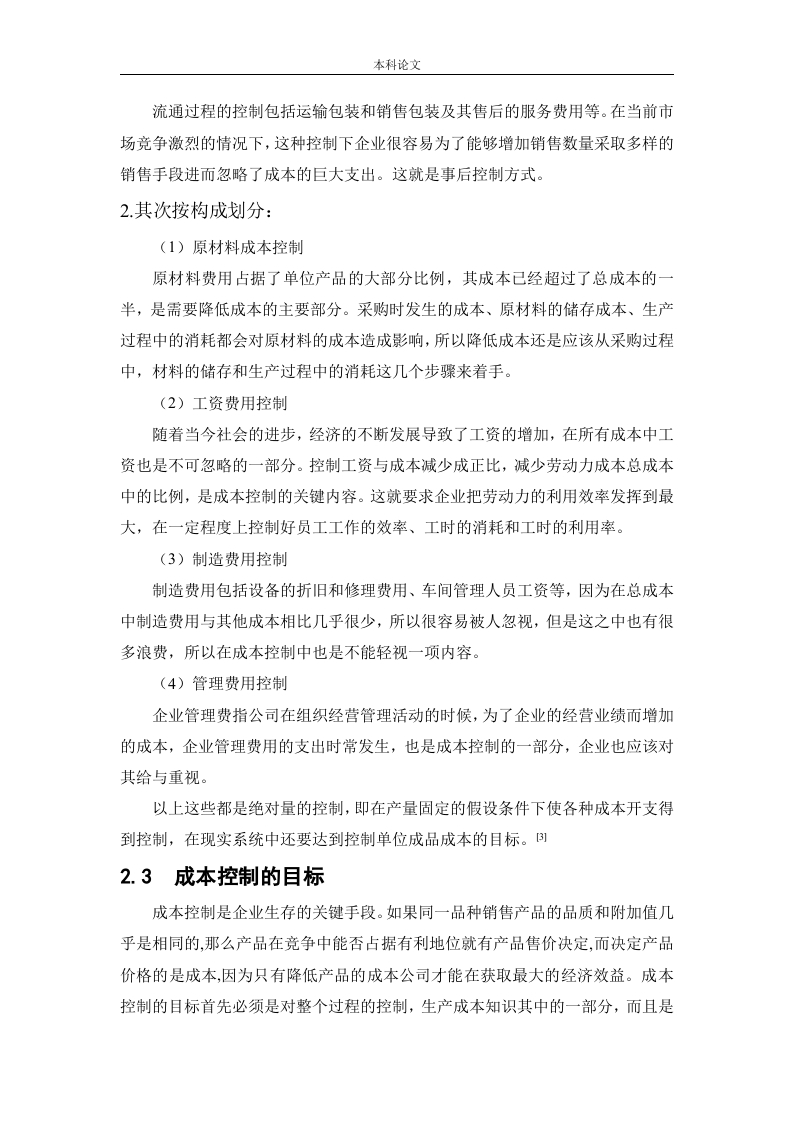 本科论文

流通过程的控制包括运输包装和销售包装及其售后的服务费用等。在当前市场竞争激烈的情况下，这种控制下企业很容易为了能够增加销售数量采取多样的销售手段进而忽略了成本的巨大支出。这就是事后控制方式。

2.其次按构成划分：

（1）原材料成本控制

原材料费用占据了单位产品的大部分比例，其成本已经超过了总成本的一半，是需要降低成本的主要部分。采购时发生的成本、原材料的储存成本、生产过程中的消耗都会对原材料的成本造成影响，所以降低成本还是应该从采购过程中，材料的储存和生产过程中的消耗这几个步骤来着手。

（2）工资费用控制

随着当今社会的进步，经济的不断发展导致了工资的增加，在所有成本中工资也是不可忽略的一部分。控制工资与成本减少成正比，减少劳动力成本总成本中的比例，是成本控制的关键内容。这就要求企业把劳动力的利用效率发挥到最大，在一定程度上控制好员工工作的效率、工时的消耗和工时的利用率。

（3）制造费用控制

制造费用包括设备的折旧和修理费用、车间管理人员工资等，因为在总成本中制造费用与其他成本相比几乎很少，所以很容易被人忽视，但是这之中也有很多浪费，所以在成本控制中也是不能轻视一项内容。

（4）管理费用控制

企业管理费指公司在组织经营管理活动的时候，为了企业的经营业绩而增加的成本，企业管理费用的支出时常发生，也是成本控制的一部分，企业也应该对其给与重视。

以上这些都是绝对量的控制，即在产量固定的假设条件下使各种成本开支得到控制，在现实系统中还要达到控制单位成品成本的目标。[3]

2.3 成本控制的目标

成本控制是企业生存的关键手段。如果同一品种销售产品的品质和附加值几乎是相同的,那么产品在竞争中能否占据有利地位就有产品售价决定,而决定产品价格的是成本,因为只有降低产品的成本公司才能在获取最大的经济效益。成本控制的目标首先必须是对整个过程的控制，生产成本知识其中的一部分，而且是